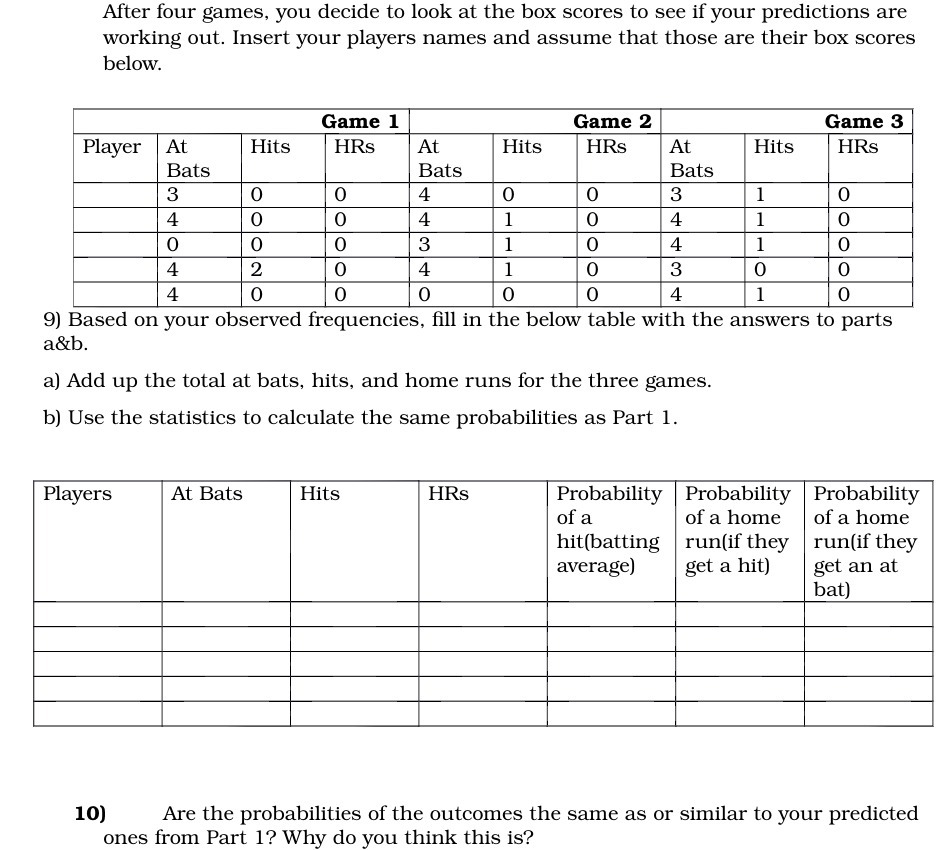 After four games, you decide to look at the box scores to see if your predictions are working out. Insert your players names and assume that those are their box scores below.

| | | | Game 1 | | | Game 2 | | | Game 3 |
|---|---|---|---|---|---|---|---|---|---|
| Player | At Bats | Hits | HRs | At Bats | Hits | HRs | At Bats | Hits | HRs |
| | 3 | 0 | 0 | 4 | 0 | 0 | 3 | 1 | 0 |
| | 4 | 0 | 0 | 4 | 1 | 0 | 4 | 1 | 0 |
| | 0 | 0 | 0 | 3 | 1 | 0 | 4 | 1 | 0 |
| | 4 | 2 | 0 | 4 | 1 | 0 | 3 | 0 | 0 |
| | 4 | 0 | 0 | 0 | 0 | 0 | 4 | 1 | 0 |

9) Based on your observed frequencies, fill in the below table with the answers to parts a&b.

a) Add up the total at bats, hits, and home runs for the three games.

b) Use the statistics to calculate the same probabilities as Part 1.

| Players | At Bats | Hits | HRs | Probability of a hit(batting average) | Probability of a home run(if they get a hit) | Probability of a home run(if they get an at bat) |
|---|---|---|---|---|---|---|
| | | | | | | |
| | | | | | | |
| | | | | | | |
| | | | | | | |
| | | | | | | |

10) Are the probabilities of the outcomes the same as or similar to your predicted ones from Part 1? Why do you think this is?